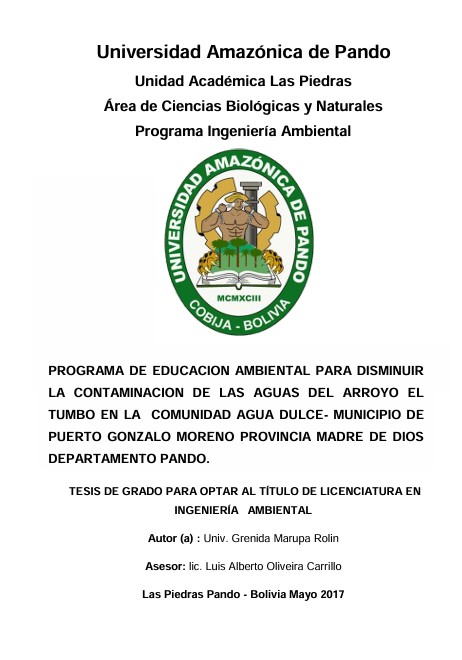 Universidad Amazónica de Pando

Unidad Académica Las Piedras

Área de Ciencias Biológicas y Naturales

Programa Ingeniería Ambiental

UNIVERSIDAD AMAZÓNICA DE PANDO

MCMXCIII

COBIJA - BOLIVIA

PROGRAMA DE EDUCACION AMBIENTAL PARA DISMINUIR LA CONTAMINACION DE LAS AGUAS DEL ARROYO EL TUMBO EN LA COMUNIDAD AGUA DULCE- MUNICIPIO DE PUERTO GONZALO MORENO PROVINCIA MADRE DE DIOS DEPARTAMENTO PANDO.

TESIS DE GRADO PARA OPTAR AL TÍTULO DE LICENCIATURA EN INGENIERÍA AMBIENTAL

Autor (a) : Univ. Grenida Marupa Rolin

Asesor: lic. Luis Alberto Oliveira Carrillo

Las Piedras Pando - Bolivia Mayo 2017